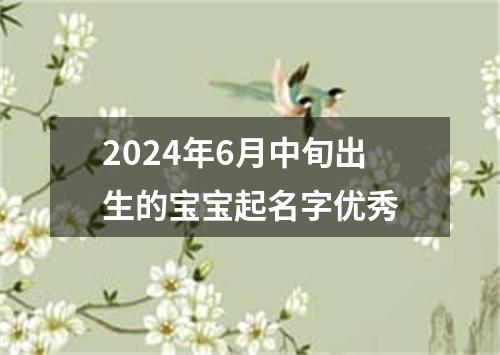 2024年6月中旬出生的宝宝起名字优秀